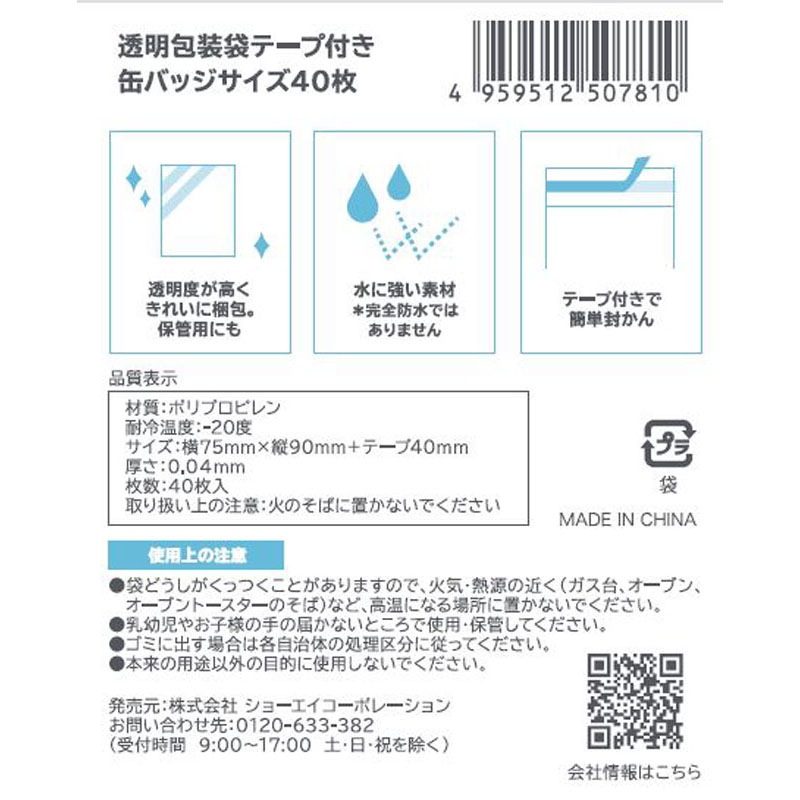 透明包装袋テープ付き
缶バッジサイズ40枚

4 959512 507810

透明度が高く
きれいに梱包。
保管用にも

水に強い素材
＊完全防水では
ありません

テープ付きで
簡単封かん

品質表示

材質：ポリプロピレン
耐冷温度：-20度
サイズ：横75mm×縦90mm+テープ40mm
厚さ：0.04mm
枚数：40枚入
取り扱い上の注意：火のそばに置かないでください

プラ
袋
MADE IN CHINA

使用上の注意

●袋どうしがくっつくことがありますので、火気・熱源の近く（ガス台、オーブン、オーブントースターのそば）など、高温になる場所に置かないでください。
●乳幼児やお子様の手の届かないところで使用・保管してください。
●ゴミに出す場合は各自治体の処理区分に従ってください。
●本来の用途以外の目的に使用しないでください。

発売元：株式会社 ショーエイコーポレーション
お問い合わせ先：0120-633-382
（受付時間　9:00～17:00　土・日・祝を除く）

会社情報はこちら